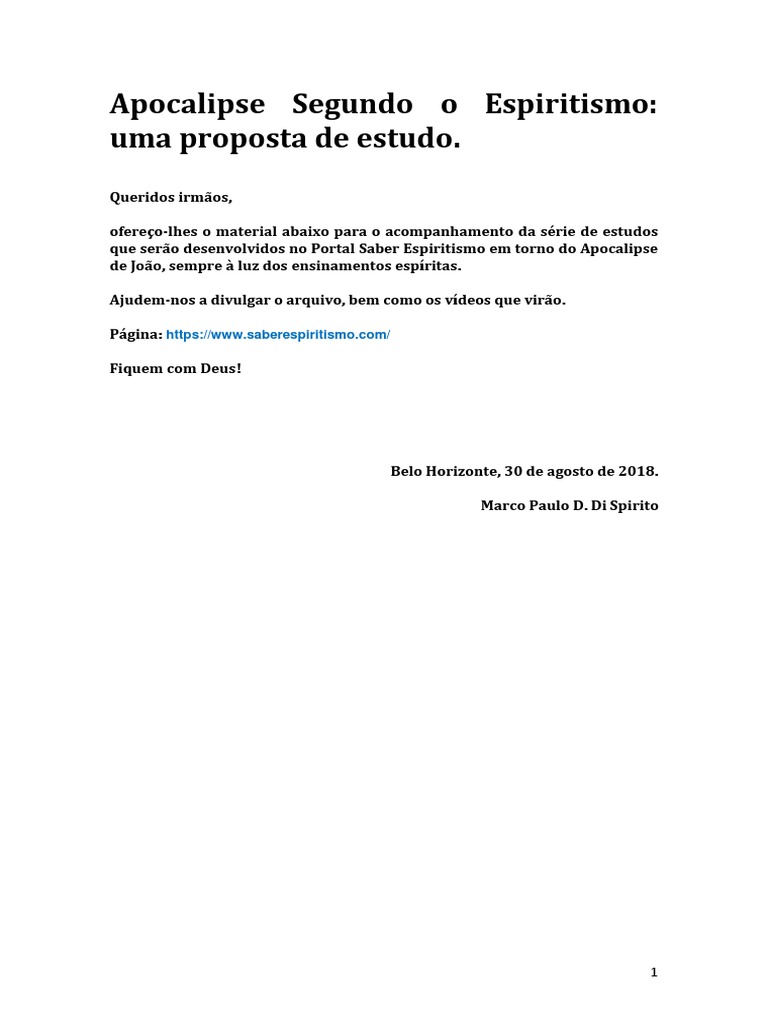 Apocalipse Segundo o Espiritismo: uma proposta de estudo.

Queridos irmãos,

ofereço-lhes o material abaixo para o acompanhamento da série de estudos que serão desenvolvidos no Portal Saber Espiritismo em torno do Apocalipse de João, sempre à luz dos ensinamentos espíritas.

Ajudem-nos a divulgar o arquivo, bem como os vídeos que virão.

Página: https://www.saberespiritismo.com/

Fiquem com Deus!

Belo Horizonte, 30 de agosto de 2018.

Marco Paulo D. Di Spirito

1